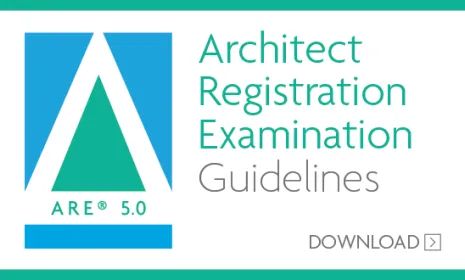 ARE® 5.0

Architect Registration Examination Guidelines

DOWNLOAD